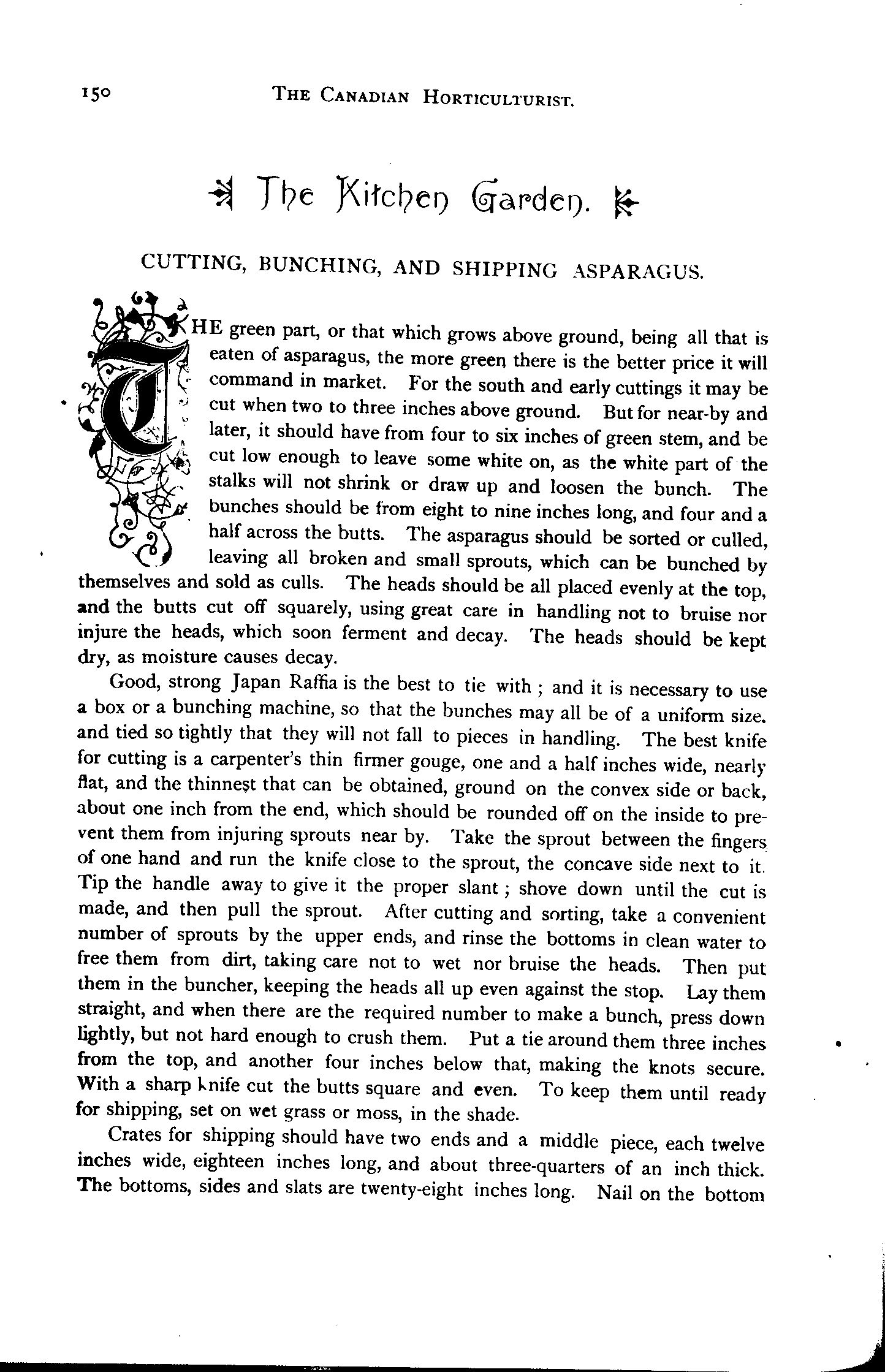 150 THE CANADIAN HORTICULTURIST.

The Kitchen Garden.

CUTTING, BUNCHING, AND SHIPPING ASPARAGUS.

THE green part, or that which grows above ground, being all that is eaten of asparagus, the more green there is the better price it will command in market. For the south and early cuttings it may be cut when two to three inches above ground. But for near-by and later, it should have from four to six inches of green stem, and be cut low enough to leave some white on, as the white part of the stalks will not shrink or draw up and loosen the bunch. The bunches should be from eight to nine inches long, and four and a half across the butts. The asparagus should be sorted or culled, leaving all broken and small sprouts, which can be bunched by themselves and sold as culls. The heads should be all placed evenly at the top, and the butts cut off squarely, using great care in handling not to bruise nor injure the heads, which soon ferment and decay. The heads should be kept dry, as moisture causes decay.

Good, strong Japan Raffia is the best to tie with ; and it is necessary to use a box or a bunching machine, so that the bunches may all be of a uniform size. and tied so tightly that they will not fall to pieces in handling. The best knife for cutting is a carpenter's thin firmer gouge, one and a half inches wide, nearly flat, and the thinnest that can be obtained, ground on the convex side or back, about one inch from the end, which should be rounded off on the inside to prevent them from injuring sprouts near by. Take the sprout between the fingers of one hand and run the knife close to the sprout, the concave side next to it. Tip the handle away to give it the proper slant ; shove down until the cut is made, and then pull the sprout. After cutting and sorting, take a convenient number of sprouts by the upper ends, and rinse the bottoms in clean water to free them from dirt, taking care not to wet nor bruise the heads. Then put them in the buncher, keeping the heads all up even against the stop. Lay them straight, and when there are the required number to make a bunch, press down lightly, but not hard enough to crush them. Put a tie around them three inches from the top, and another four inches below that, making the knots secure. With a sharp knife cut the butts square and even. To keep them until ready for shipping, set on wet grass or moss, in the shade.

Crates for shipping should have two ends and a middle piece, each twelve inches wide, eighteen inches long, and about three-quarters of an inch thick. The bottoms, sides and slats are twenty-eight inches long. Nail on the bottom